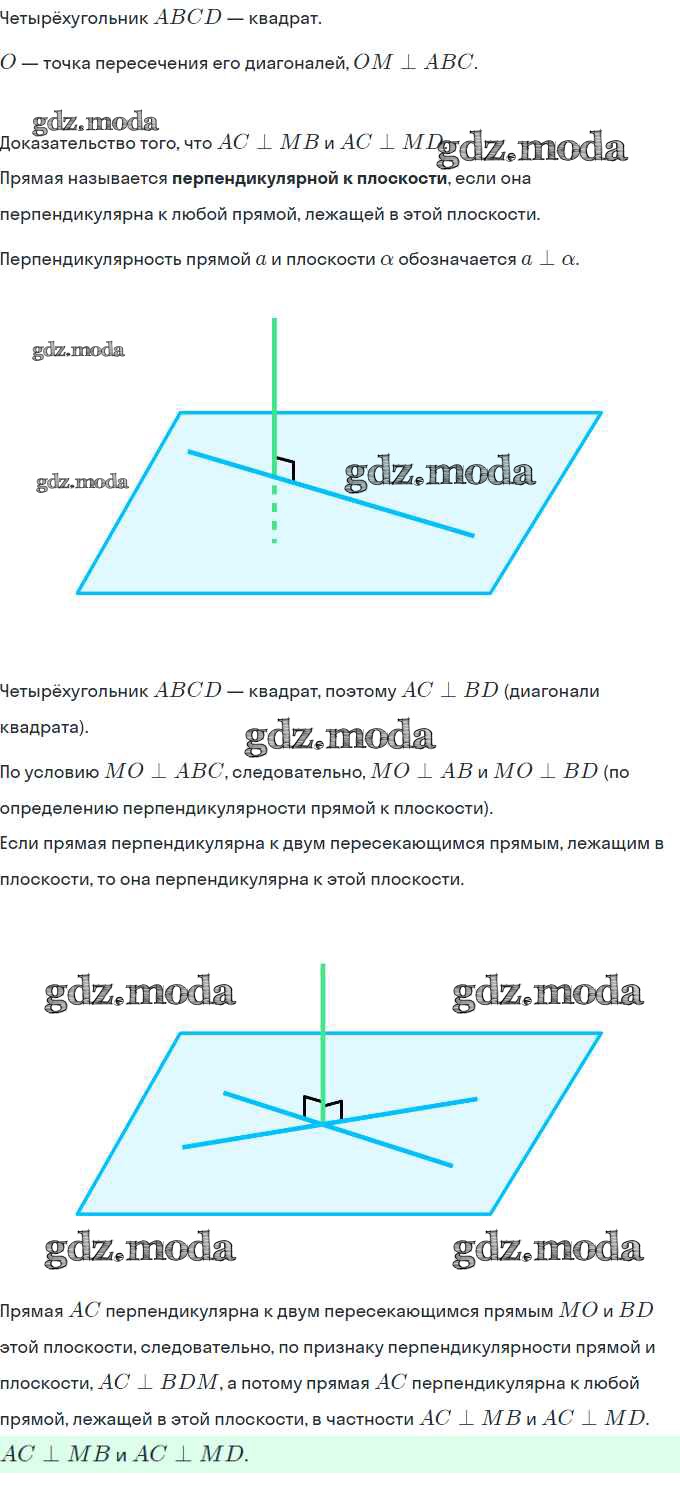 Четырёхугольник $ABCD$ — квадрат.

$O$ — точка пересечения его диагоналей, $OM \perp ABC$.

gdz.moda

Доказательство того, что $AC \perp MB$ и $AC \perp MD$. gdz.moda

Прямая называется **перпендикулярной к плоскости**, если она перпендикулярна к любой прямой, лежащей в этой плоскости.

Перпендикулярность прямой $a$ и плоскости $\alpha$ обозначается $a \perp \alpha$.

gdz.moda

gdz.moda

gdz.moda

Четырёхугольник $ABCD$ — квадрат, поэтому $AC \perp BD$ (диагонали квадрата).

gdz.moda

По условию $MO \perp ABC$, следовательно, $MO \perp AB$ и $MO \perp BD$ (по определению перпендикулярности прямой к плоскости).

Если прямая перпендикулярна к двум пересекающимся прямым, лежащим в плоскости, то она перпендикулярна к этой плоскости.

gdz.moda

gdz.moda

gdz.moda

gdz.moda

Прямая $AC$ перпендикулярна к двум пересекающимся прямым $MO$ и $BD$ этой плоскости, следовательно, по признаку перпендикулярности прямой и плоскости, $AC \perp BDM$, а потому прямая $AC$ перпендикулярна к любой прямой, лежащей в этой плоскости, в частности $AC \perp MB$ и $AC \perp MD$.

$AC \perp MB$ и $AC \perp MD$.